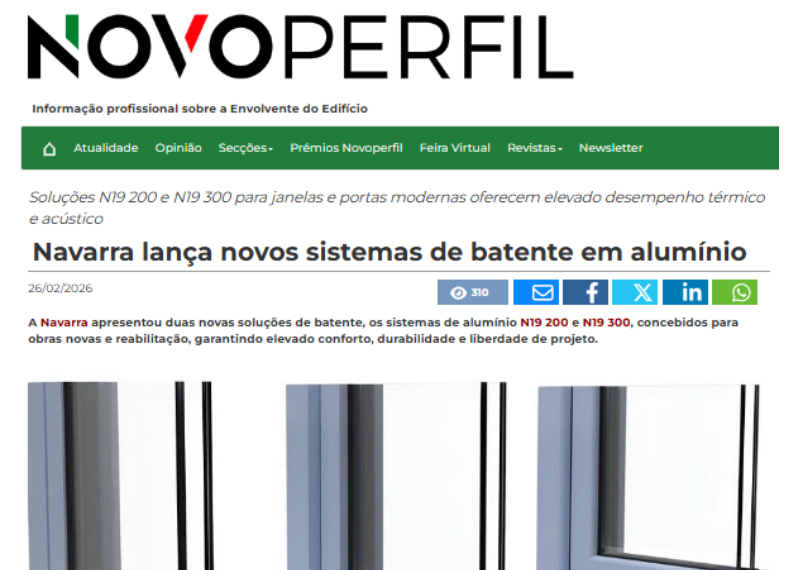 NOVOPERFIL

Informação profissional sobre a Envolvente do Edifício

Atualidade Opinião Secções Prémios Novoperfil Feira Virtual Revistas Newsletter

Soluções N19 200 e N19 300 para janelas e portas modernas oferecem elevado desempenho térmico e acústico

Navarra lança novos sistemas de batente em alumínio

26/02/2026

310

A Navarra apresentou duas novas soluções de batente, os sistemas de alumínio N19 200 e N19 300, concebidos para obras novas e reabilitação, garantindo elevado conforto, durabilidade e liberdade de projeto.